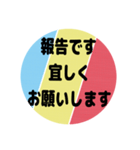 報告です
宜しく
お願いします